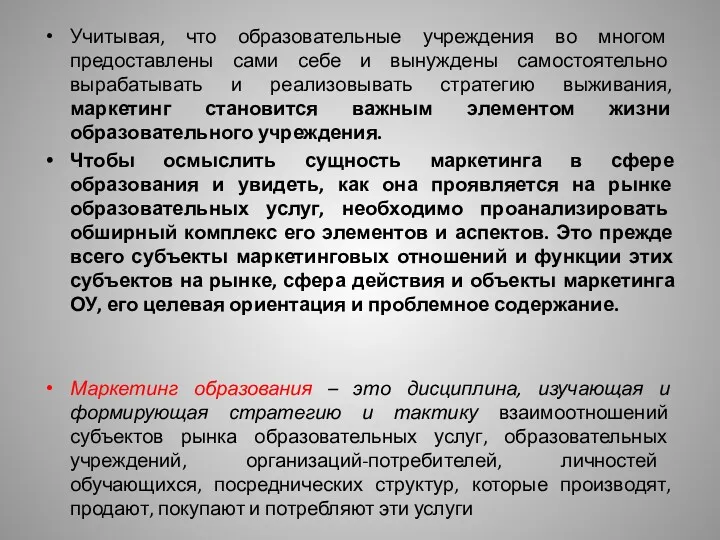 • Учитывая, что образовательные учреждения во многом предоставлены сами себе и вынуждены самостоятельно вырабатывать и реализовывать стратегию выживания, маркетинг становится важным элементом жизни образовательного учреждения.

• Чтобы осмыслить сущность маркетинга в сфере образования и увидеть, как она проявляется на рынке образовательных услуг, необходимо проанализировать обширный комплекс его элементов и аспектов. Это прежде всего субъекты маркетинговых отношений и функции этих субъектов на рынке, сфера действия и объекты маркетинга ОУ, его целевая ориентация и проблемное содержание.

• Маркетинг образования – это дисциплина, изучающая и формирующая стратегию и тактику взаимоотношений субъектов рынка образовательных услуг, образовательных учреждений, организаций-потребителей, личностей обучающихся, посреднических структур, которые производят, продают, покупают и потребляют эти услуги